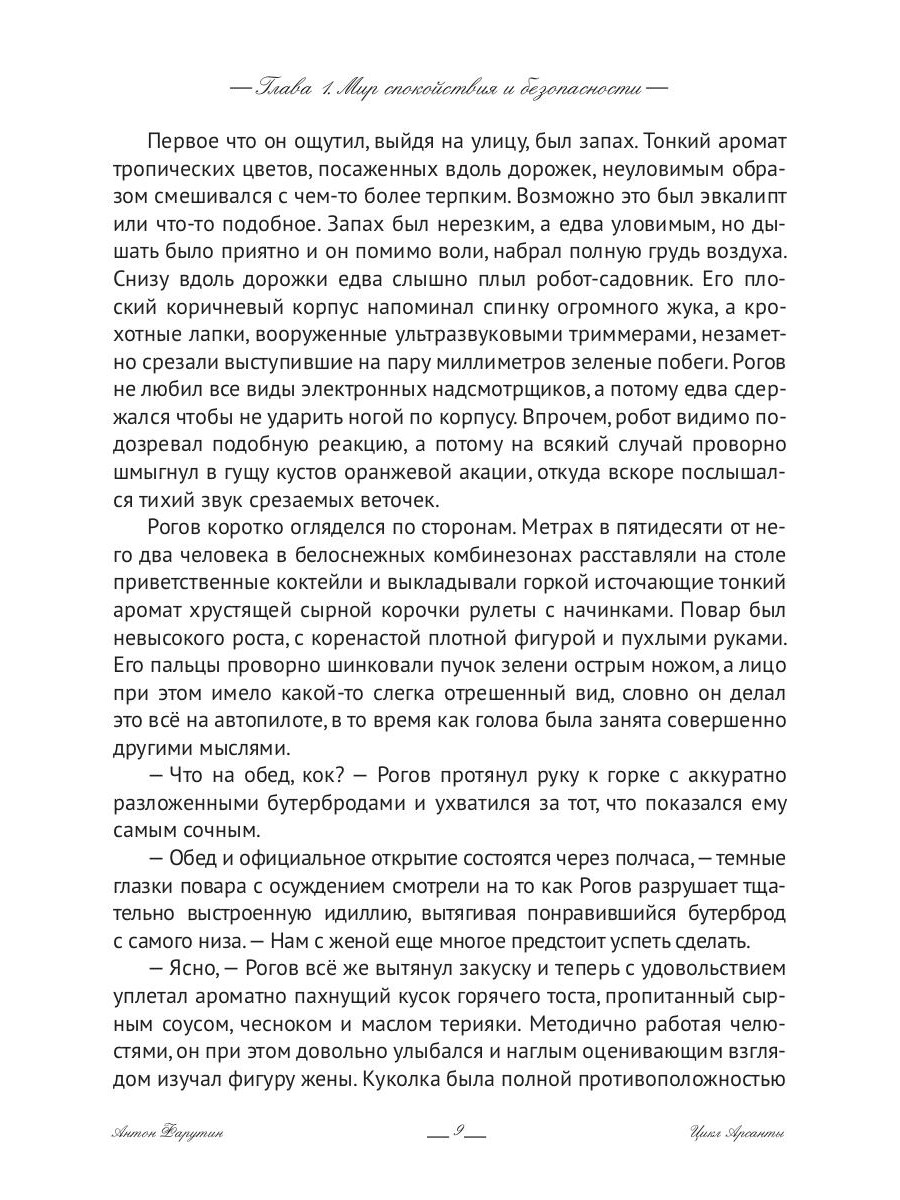 — Глава 1. Мир спокойствия и безопасности —

Первое что он ощутил, выйдя на улицу, был запах. Тонкий аромат тропических цветов, посаженных вдоль дорожек, неуловимым образом смешивался с чем-то более терпким. Возможно это был эвкалипт или что-то подобное. Запах был нерезким, а едва уловимым, но дышать было приятно и он помимо воли, набрал полную грудь воздуха. Снизу вдоль дорожки едва слышно плыл робот-садовник. Его плоский коричневый корпус напоминал спинку огромного жука, а крохотные лапки, вооруженные ультразвуковыми триммерами, незаметно срезали выступившие на пару миллиметров зеленые побеги. Рогов не любил все виды электронных надсмотрщиков, а потому едва сдержался чтобы не ударить ногой по корпусу. Впрочем, робот видимо подозревал подобную реакцию, а потому на всякий случай проворно шмыгнул в гущу кустов оранжевой акации, откуда вскоре послышался тихий звук срезаемых веточек.

Рогов коротко огляделся по сторонам. Метрах в пятидесяти от него два человека в белоснежных комбинезонах расставляли на столе приветственные коктейли и выкладывали горкой источающие тонкий аромат хрустящей сырной корочки рулеты с начинками. Повар был невысокого роста, с коренастой плотной фигурой и пухлыми руками. Его пальцы проворно шинковали пучок зелени острым ножом, а лицо при этом имело какой-то слегка отрешенный вид, словно он делал это всё на автопилоте, в то время как голова была занята совершенно другими мыслями.

— Что на обед, кок? — Рогов протянул руку к горке с аккуратно разложенными бутербродами и ухватился за тот, что показался ему самым сочным.

— Обед и официальное открытие состоятся через полчаса, — темные глазки повара с осуждением смотрели на то как Рогов разрушает тщательно выстроенную идиллию, вытягивая понравившийся бутерброд с самого низа. — Нам с женой еще многое предстоит успеть сделать.

— Ясно, — Рогов всё же вытянул закуску и теперь с удовольствием уплетал ароматно пахнущий кусок горячего тоста, пропитанный сырным соусом, чесноком и маслом терияки. Методично работая челюстями, он при этом довольно улыбался и наглым оценивающим взглядом изучал фигуру жены. Куколка была полной противоположностью

Антон Фарутин — 9 — Цикл Арсанты